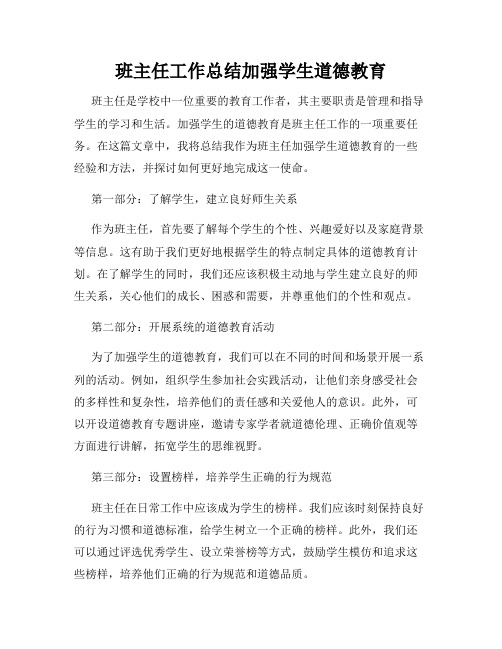 班主任工作总结加强学生道德教育

班主任是学校中一位重要的教育工作者，其主要职责是管理和指导学生的学习和生活。加强学生的道德教育是班主任工作的一项重要任务。在这篇文章中，我将总结我作为班主任加强学生道德教育的一些经验和方法，并探讨如何更好地完成这一使命。

第一部分：了解学生，建立良好师生关系

作为班主任，首先要了解每个学生的个性、兴趣爱好以及家庭背景等信息。这有助于我们更好地根据学生的特点制定具体的道德教育计划。在了解学生的同时，我们还应该积极主动地与学生建立良好的师生关系，关心他们的成长、困惑和需要，并尊重他们的个性和观点。

第二部分：开展系统的道德教育活动

为了加强学生的道德教育，我们可以在不同的时间和场景开展一系列的活动。例如，组织学生参加社会实践活动，让他们亲身感受社会的多样性和复杂性，培养他们的责任感和关爱他人的意识。此外，可以开设道德教育专题讲座，邀请专家学者就道德伦理、正确价值观等方面进行讲解，拓宽学生的思维视野。

第三部分：设置榜样，培养学生正确的行为规范

班主任在日常工作中应该成为学生的榜样。我们应该时刻保持良好的行为习惯和道德标准，给学生树立一个正确的榜样。此外，我们还可以通过评选优秀学生、设立荣誉榜等方式，鼓励学生模仿和追求这些榜样，培养他们正确的行为规范和道德品质。